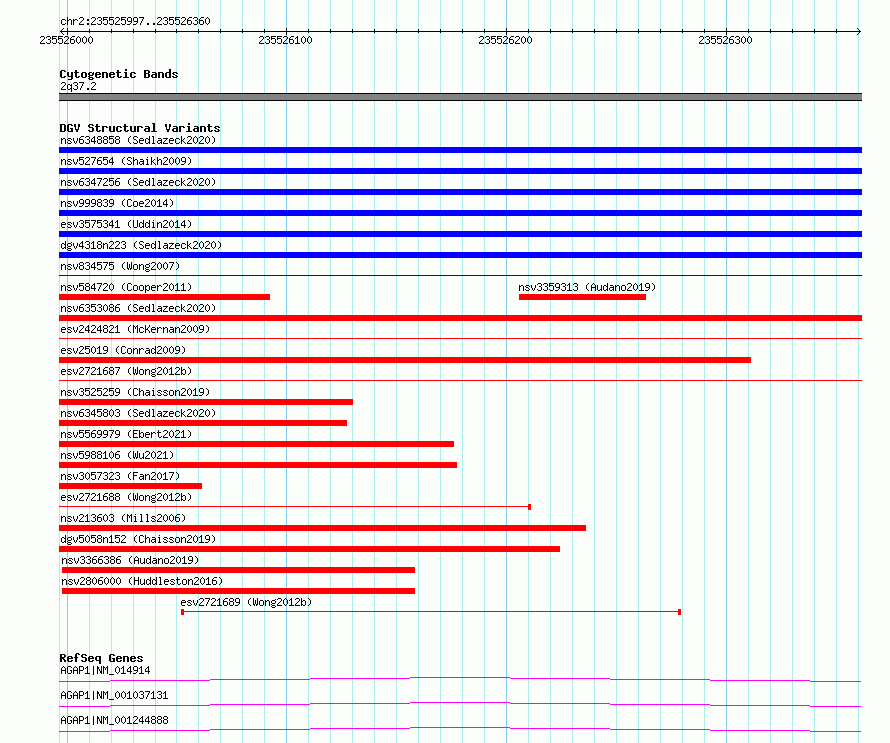 chr2:235525997..235526360

235526000 235526100 235526200 235526300

Cytogenetic Bands
2q37.2

DGV Structural Variants
nsv6348858 (Sedlazeck2020)
nsv527654 (Shaikh2009)
nsv6347256 (Sedlazeck2020)
nsv999839 (Coe2014)
esv3575341 (Uddin2014)
dgv4318n223 (Sedlazeck2020)
nsv834575 (Wong2007)
nsv584720 (Cooper2011)
nsv3359313 (Audano2019)
nsv6353086 (Sedlazeck2020)
esv2424821 (McKernan2009)
esv25019 (Conrad2009)
esv2721687 (Wong2012b)
nsv3525259 (Chaisson2019)
nsv6345803 (Sedlazeck2020)
nsv5569979 (Ebert2021)
nsv5988106 (Wu2021)
nsv3057323 (Fan2017)
esv2721688 (Wong2012b)
nsv213603 (Mills2006)
dgv5058n152 (Chaisson2019)
nsv3366386 (Audano2019)
nsv2806000 (Huddleston2016)
esv2721689 (Wong2012b)

RefSeq Genes
AGAP1|NM_014914
AGAP1|NM_001037131
AGAP1|NM_001244888